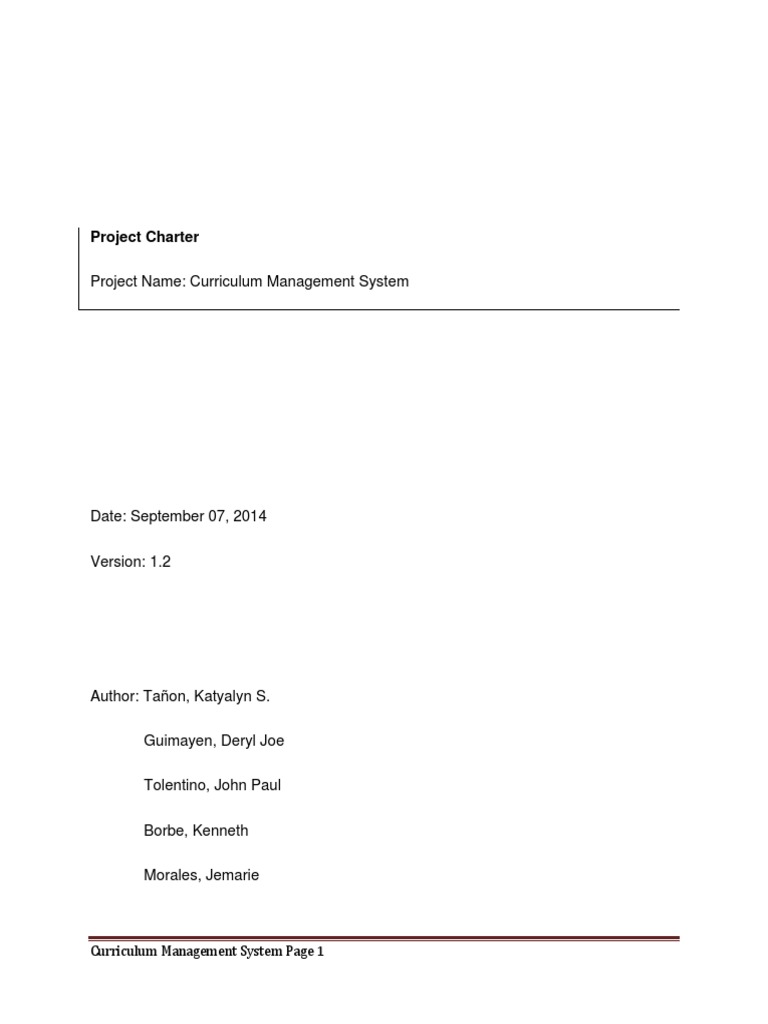 Project Charter

Project Name: Curriculum Management System

Date: September 07, 2014

Version: 1.2

Author: Tañon, Katyalyn S.

Guimayen, Deryl Joe

Tolentino, John Paul

Borbe, Kenneth

Morales, Jemarie

Curriculum Management System Page 1